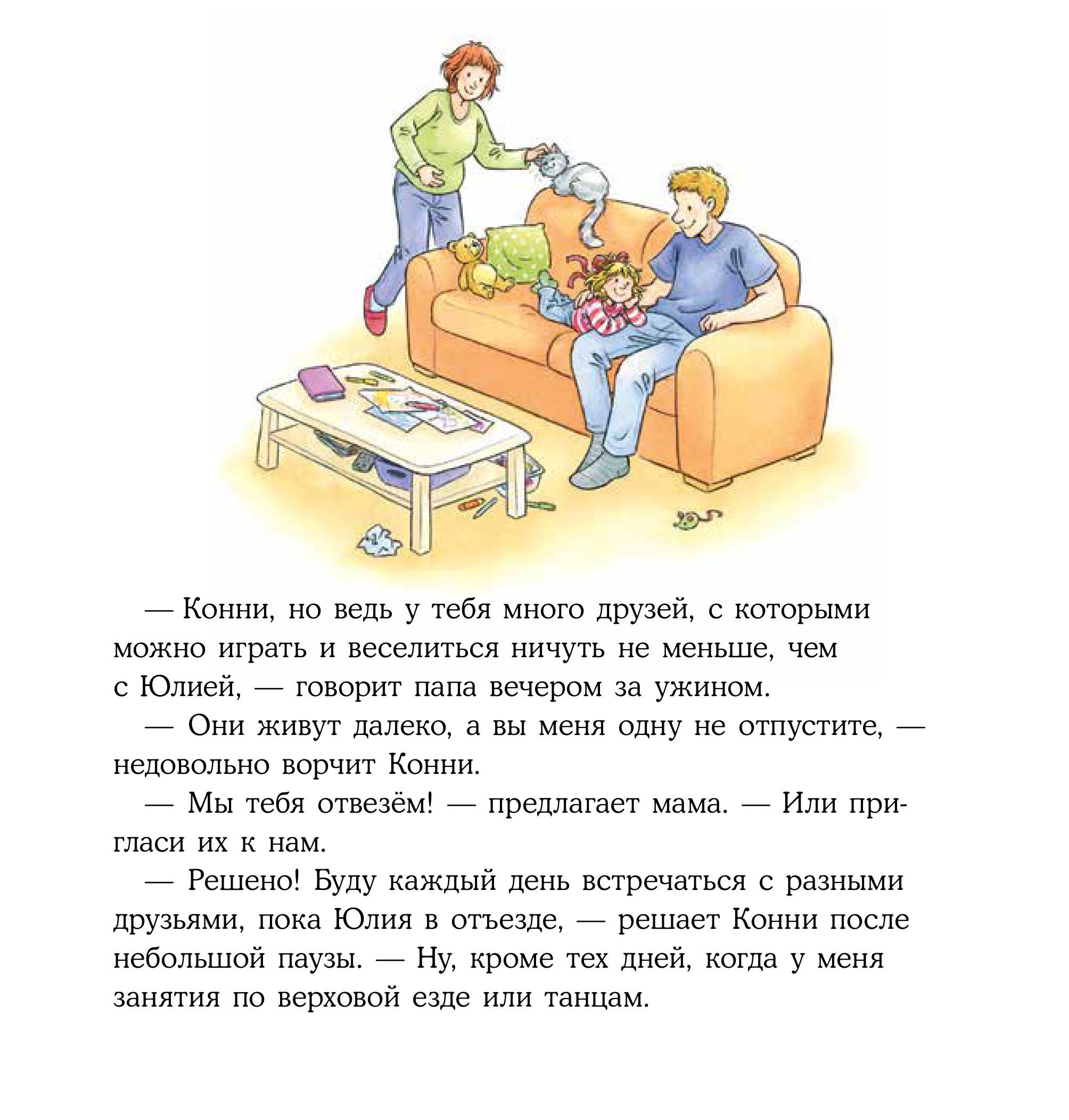 — Конни, но ведь у тебя много друзей, с которыми можно играть и веселиться ничуть не меньше, чем с Юлией, — говорит папа вечером за ужином.

— Они живут далеко, а вы меня одну не отпустите, — недовольно ворчит Конни.

— Мы тебя отвезём! — предлагает мама. — Или пригласи их к нам.

— Решено! Буду каждый день встречаться с разными друзьями, пока Юлия в отъезде, — решает Конни после небольшой паузы. — Ну, кроме тех дней, когда у меня занятия по верховой езде или танцам.